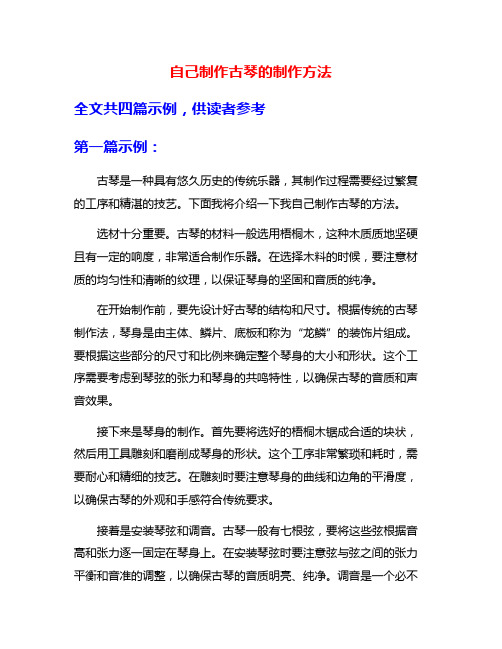 自己制作古琴的制作方法

全文共四篇示例，供读者参考

第一篇示例：

古琴是一种具有悠久历史的传统乐器，其制作过程需要经过繁复的工序和精湛的技艺。下面我将介绍一下我自己制作古琴的方法。

选材十分重要。古琴的材料一般选用梧桐木，这种木质质地坚硬且有一定的响度，非常适合制作乐器。在选择木料的时候，要注意材质的均匀性和清晰的纹理，以保证琴身的坚固和音质的纯净。

在开始制作前，要先设计好古琴的结构和尺寸。根据传统的古琴制作法，琴身是由主体、鳞片、底板和称为“龙鳞”的装饰片组成。要根据这些部分的尺寸和比例来确定整个琴身的大小和形状。这个工序需要考虑到琴弦的张力和琴身的共鸣特性，以确保古琴的音质和声音效果。

接下来是琴身的制作。首先要将选好的梧桐木锯成合适的块状，然后用工具雕刻和磨削成琴身的形状。这个工序非常繁琐和耗时，需要耐心和精细的技艺。在雕刻时要注意琴身的曲线和边角的平滑度，以确保古琴的外观和手感符合传统要求。

接着是安装琴弦和调音。古琴一般有七根弦，要将这些弦根据音高和张力逐一固定在琴身上。在安装琴弦时要注意弦与弦之间的张力平衡和音准的调整，以确保古琴的音质明亮、纯净。调音是一个必不